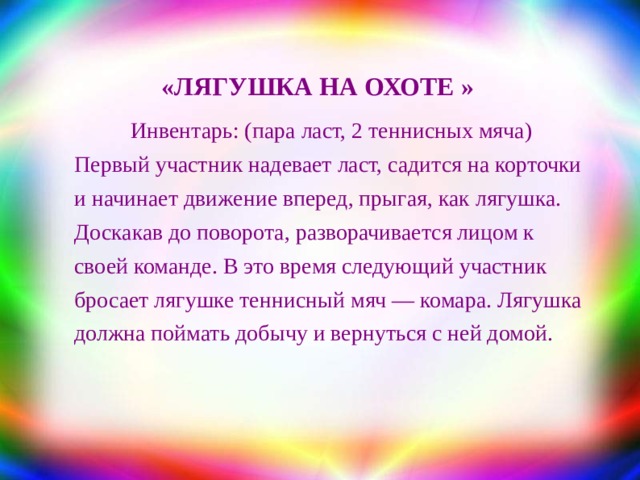 «ЛЯГУШКА НА ОХОТЕ »

Инвентарь: (пара ласт, 2 теннисных мяча) Первый участник надевает ласт, садится на корточки и начинает движение вперед, прыгая, как лягушка. Доскакав до поворота, разворачивается лицом к своей команде. В это время следующий участник бросает лягушке теннисный мяч — комара. Лягушка должна поймать добычу и вернуться с ней домой.